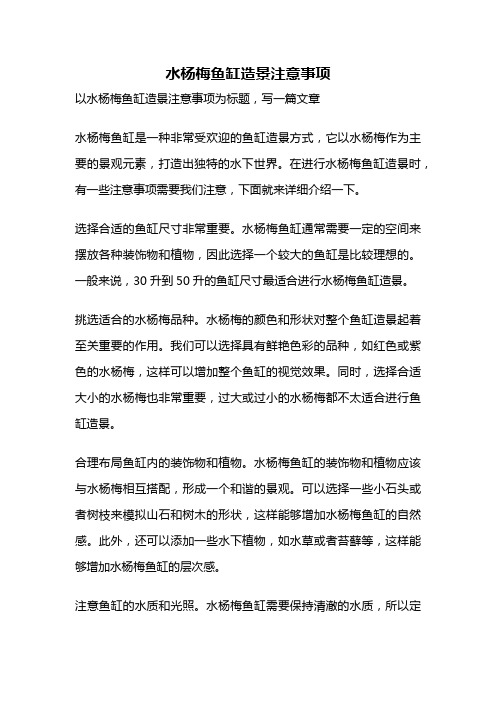 水杨梅鱼缸造景注意事项

以水杨梅鱼缸造景注意事项为标题，写一篇文章

水杨梅鱼缸是一种非常受欢迎的鱼缸造景方式，它以水杨梅作为主要的景观元素，打造出独特的水下世界。在进行水杨梅鱼缸造景时，有一些注意事项需要我们注意，下面就来详细介绍一下。

选择合适的鱼缸尺寸非常重要。水杨梅鱼缸通常需要一定的空间来摆放各种装饰物和植物，因此选择一个较大的鱼缸是比较理想的。一般来说，30 升到 50 升的鱼缸尺寸最适合进行水杨梅鱼缸造景。

挑选适合的水杨梅品种。水杨梅的颜色和形状对整个鱼缸造景起着至关重要的作用。我们可以选择具有鲜艳色彩的品种，如红色或紫色的水杨梅，这样可以增加整个鱼缸的视觉效果。同时，选择合适大小的水杨梅也非常重要，过大或过小的水杨梅都不太适合进行鱼缸造景。

合理布局鱼缸内的装饰物和植物。水杨梅鱼缸的装饰物和植物应该与水杨梅相互搭配，形成一个和谐的景观。可以选择一些小石头或者树枝来模拟山石和树木的形状，这样能够增加水杨梅鱼缸的自然感。此外，还可以添加一些水下植物，如水草或者苔藓等，这样能够增加水杨梅鱼缸的层次感。

注意鱼缸的水质和光照。水杨梅鱼缸需要保持清澈的水质，所以定